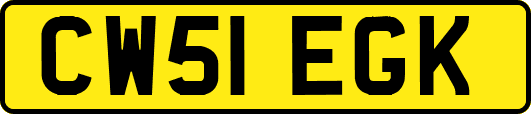 CW51 EGK